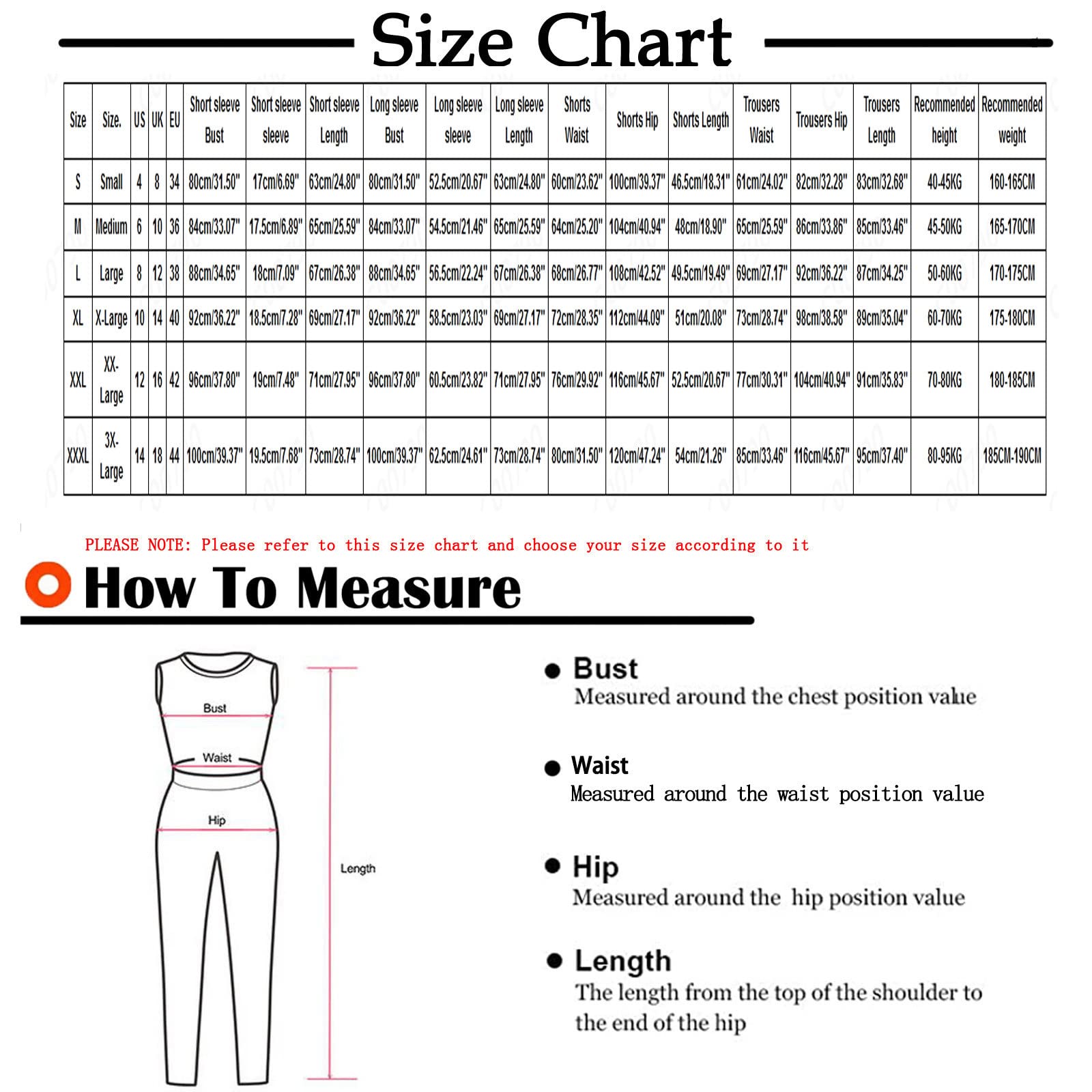 Size Chart

| Size | Size. | US | UK | EU | Short sleeve Bust | Short sleeve sleeve | Short sleeve Length | Long sleeve Bust | Long sleeve sleeve | Long sleeve Length | Shorts Waist | Shorts Hip | Shorts Length | Trousers Waist | Trousers Hip | Trousers Length | Recommended height | Recommended weight |
|---|---|---|---|---|---|---|---|---|---|---|---|---|---|---|---|---|---|---|
| S | Small | 4 | 8 | 34 | 80cm/31.50" | 17cm/6.69" | 63cm/24.80" | 80cm/31.50" | 52.5cm/20.67" | 63cm/24.80" | 60cm/23.62" | 100cm/39.37" | 46.5cm/18.31" | 61cm/24.02" | 82cm/32.28" | 83cm/32.68" | 40-45KG | 160-165CM |
| M | Medium | 6 | 10 | 36 | 84cm/33.07" | 17.5cm/6.89" | 65cm/25.59" | 84cm/33.07" | 54.5cm/21.46" | 65cm/25.59" | 64cm/25.20" | 104cm/40.94" | 48cm/18.90" | 65cm/25.59" | 86cm/33.86" | 85cm/33.46" | 45-50KG | 165-170CM |
| L | Large | 8 | 12 | 38 | 88cm/34.65" | 18cm/7.09" | 67cm/26.38" | 88cm/34.65" | 56.5cm/22.24" | 67cm/26.38" | 68cm/26.77" | 108cm/42.52" | 49.5cm/19.49" | 69cm/27.17" | 92cm/36.22" | 87cm/34.25" | 50-60KG | 170-175CM |
| XL | X-Large | 10 | 14 | 40 | 92cm/36.22" | 18.5cm/7.28" | 69cm/27.17" | 92cm/36.22" | 58.5cm/23.03" | 69cm/27.17" | 72cm/28.35" | 112cm/44.09" | 51cm/20.08" | 73cm/28.74" | 98cm/38.58" | 89cm/35.04" | 60-70KG | 175-180CM |
| XXL | XX-Large | 12 | 16 | 42 | 96cm/37.80" | 19cm/7.48" | 71cm/27.95" | 96cm/37.80" | 60.5cm/23.82" | 71cm/27.95" | 76cm/29.92" | 116cm/45.67" | 52.5cm/20.67" | 77cm/30.31" | 104cm/40.94" | 91cm/35.83" | 70-80KG | 180-185CM |
| XXXL | 3X-Large | 14 | 18 | 44 | 100cm/39.37" | 19.5cm/7.68" | 73cm/28.74" | 100cm/39.37" | 62.5cm/24.61" | 73cm/28.74" | 80cm/31.50" | 120cm/47.24" | 54cm/21.26" | 85cm/33.46" | 116cm/45.67" | 95cm/37.40" | 80-95KG | 185CM-190CM |

PLEASE NOTE: Please refer to this size chart and choose your size according to it

How To Measure

Bust
Waist
Hip
Length

Bust
Measured around the chest position value

Waist
Measured around the waist position value

Hip
Measured around the hip position value

Length
The length from the top of the shoulder to the end of the hip